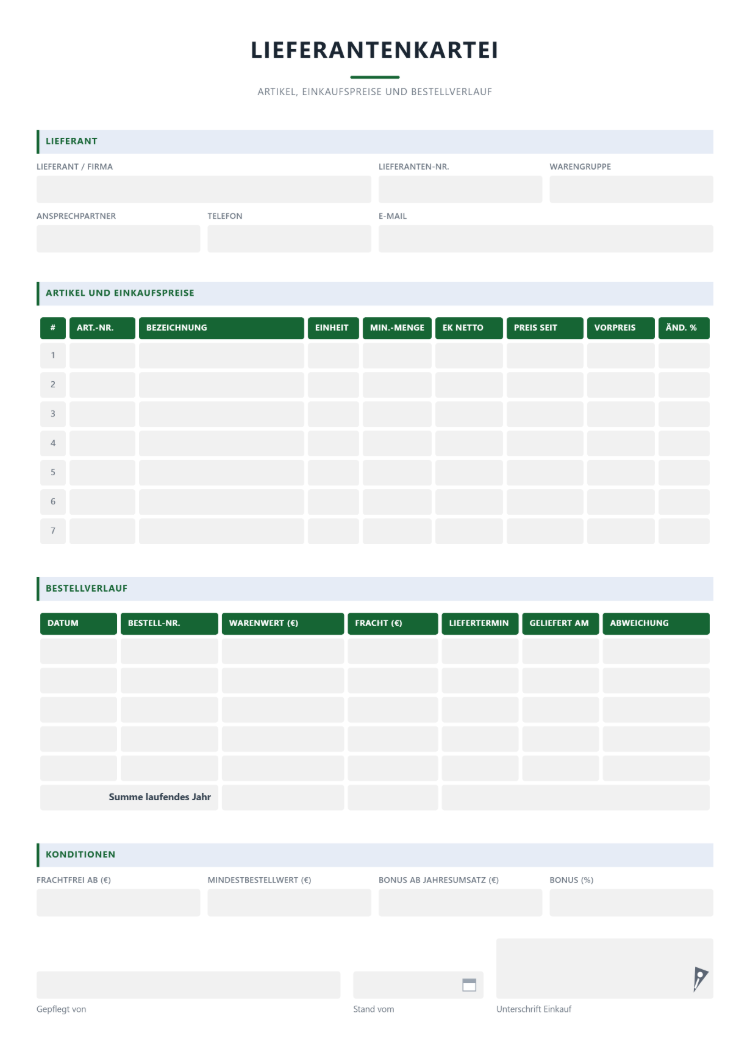 LIEFERANTENKARTEI

ARTIKEL, EINKAUFSPREISE UND BESTELLVERLAUF

LIEFERANT

LIEFERANT / FIRMA

LIEFERANTEN-NR.

WARENGRUPPE

ANSPRECHPARTNER

TELEFON

E-MAIL

ARTIKEL UND EINKAUFSPREISE

| # | ART.-NR. | BEZEICHNUNG | EINHEIT | MIN.-MENGE | EK NETTO | PREIS SEIT | VORPREIS | ÄND. % |
|---|---|---|---|---|---|---|---|---|
| 1 | | | | | | | | |
| 2 | | | | | | | | |
| 3 | | | | | | | | |
| 4 | | | | | | | | |
| 5 | | | | | | | | |
| 6 | | | | | | | | |
| 7 | | | | | | | | |

BESTELLVERLAUF

| DATUM | BESTELL-NR. | WARENWERT (€) | FRACHT (€) | LIEFERTERMIN | GELIEFERT AM | ABWEICHUNG |
|---|---|---|---|---|---|---|
| | | | | | | |
| | | | | | | |
| | | | | | | |
| | | | | | | |
| | | | | | | |
| Summe laufendes Jahr | | | | | | |

KONDITIONEN

FRACHTFREI AB (€)

MINDESTBESTELLWERT (€)

BONUS AB JAHRESUMSATZ (€)

BONUS (%)

Gepflegt von

Stand vom

Unterschrift Einkauf